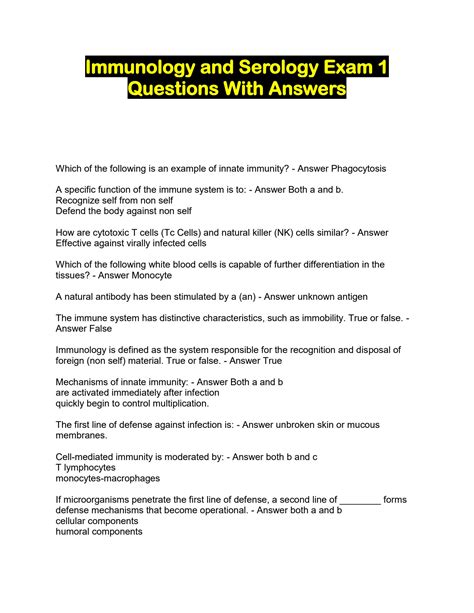 Immunology and Serology Exam 1 Questions With Answers

Which of the following is an example of innate immunity? - Answer Phagocytosis

A specific function of the immune system is to: - Answer Both a and b.
Recognize self from non self
Defend the body against non self

How are cytotoxic T cells (Tc Cells) and natural killer (NK) cells similar? - Answer Effective against virally infected cells

Which of the following white blood cells is capable of further differentiation in the tissues? - Answer Monocyte

A natural antibody has been stimulated by a (an) - Answer unknown antigen

The immune system has distinctive characteristics, such as immobility. True or false. - Answer False

Immunology is defined as the system responsible for the recognition and disposal of foreign (non self) material. True or false. - Answer True

Mechanisms of innate immunity: - Answer Both a and b
are activated immediately after infection
quickly begin to control multiplication.

The first line of defense against infection is: - Answer unbroken skin or mucous membranes.

Cell-mediated immunity is moderated by: - Answer both b and c
T lymphocytes
monocytes-macrophages

If microorganisms penetrate the first line of defense, a second line of ________ forms defense mechanisms that become operational. - Answer both a and b
cellular components
humoral components